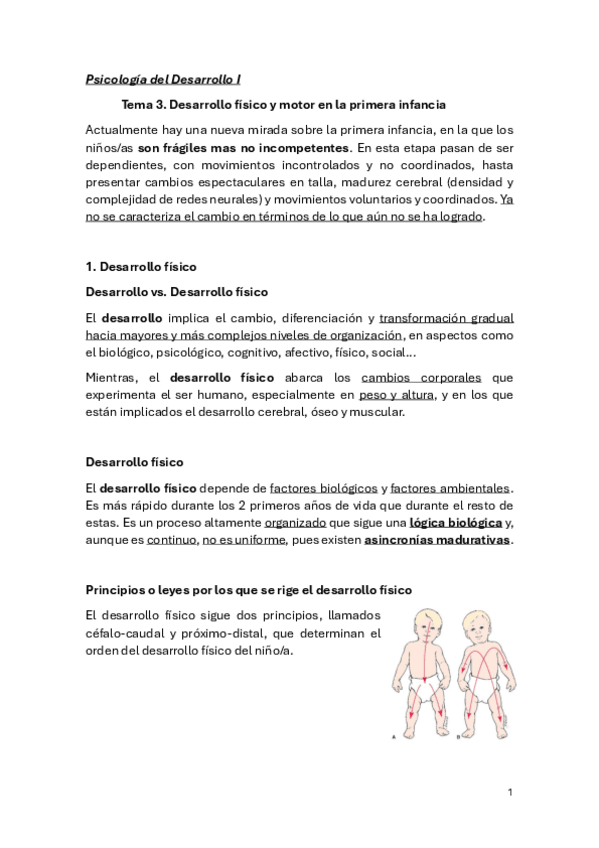 Psicología del Desarrollo I

Tema 3. Desarrollo físico y motor en la primera infancia

Actualmente hay una nueva mirada sobre la primera infancia, en la que los niños/as son frágiles mas no incompetentes. En esta etapa pasan de ser dependientes, con movimientos incontrolados y no coordinados, hasta presentar cambios espectaculares en talla, madurez cerebral (densidad y complejidad de redes neurales) y movimientos voluntarios y coordinados. Ya no se caracteriza el cambio en términos de lo que aún no se ha logrado.

1. Desarrollo físico

Desarrollo vs. Desarrollo físico

El desarrollo implica el cambio, diferenciación y transformación gradual hacia mayores y más complejos niveles de organización, en aspectos como el biológico, psicológico, cognitivo, afectivo, físico, social…

Mientras, el desarrollo físico abarca los cambios corporales que experimenta el ser humano, especialmente en peso y altura, y en los que están implicados el desarrollo cerebral, óseo y muscular.

Desarrollo físico

El desarrollo físico depende de factores biológicos y factores ambientales. Es más rápido durante los 2 primeros años de vida que durante el resto de estas. Es un proceso altamente organizado que sigue una lógica biológica y, aunque es continuo, no es uniforme, pues existen asincronías madurativas.

Principios o leyes por los que se rige el desarrollo físico

El desarrollo físico sigue dos principios, llamados céfalo-caudal y próximo-distal, que determinan el orden del desarrollo físico del niño/a.

A B

1